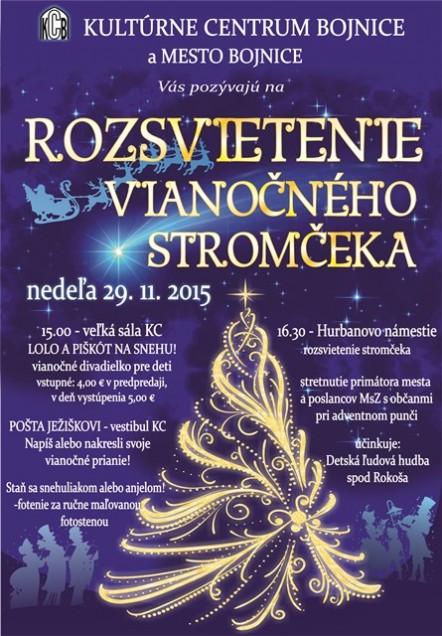 KCB KULTÚRNE CENTRUM BOJNICE
a MESTO BOJNICE

Vás pozývajú na

ROZSVIETENIE
VIANOČNÉHO
STROMČEKA

nedeľa 29. 11. 2015

15.00 - veľká sála KC
LOLO A PIŠKÓT NA SNEHU!
vianočné divadielko pre deti
vstupné: 4,00 € v predpredaji,
v deň vystúpenia 5,00 €

POŠTA JEŽIŠKOVI - vestibul KC
Napíš alebo nakresli svoje
vianočné prianie!

Staň sa snehuliakom alebo anjelom!
-fotenie za ručne maľovanou
fotostenou

16.30 - Hurbanovo námestie
rozsvietenie stromčeka

stretnutie primátora mesta
a poslancov MsZ s občanmi
pri adventnom punči

účinkuje:
Detská ľudová hudba
spod Rokoša